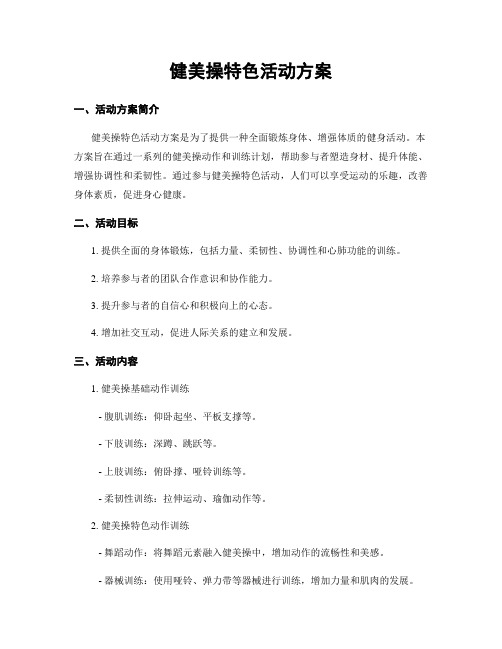 健美操特色活动方案

一、活动方案简介

健美操特色活动方案是为了提供一种全面锻炼身体、增强体质的健身活动。本方案旨在通过一系列的健美操动作和训练计划，帮助参与者塑造身材、提升体能、增强协调性和柔韧性。通过参与健美操特色活动，人们可以享受运动的乐趣，改善身体素质，促进身心健康。

二、活动目标

1. 提供全面的身体锻炼，包括力量、柔韧性、协调性和心肺功能的训练。

2. 培养参与者的团队合作意识和协作能力。

3. 提升参与者的自信心和积极向上的心态。

4. 增加社交互动，促进人际关系的建立和发展。

三、活动内容

1. 健美操基础动作训练

- 腹肌训练：仰卧起坐、平板支撑等。

- 下肢训练：深蹲、跳跃等。

- 上肢训练：俯卧撑、哑铃训练等。

- 柔韧性训练：拉伸运动、瑜伽动作等。

2. 健美操特色动作训练

- 舞蹈动作：将舞蹈元素融入健美操中，增加动作的流畅性和美感。

- 器械训练：使用哑铃、弹力带等器械进行训练，增加力量和肌肉的发展。